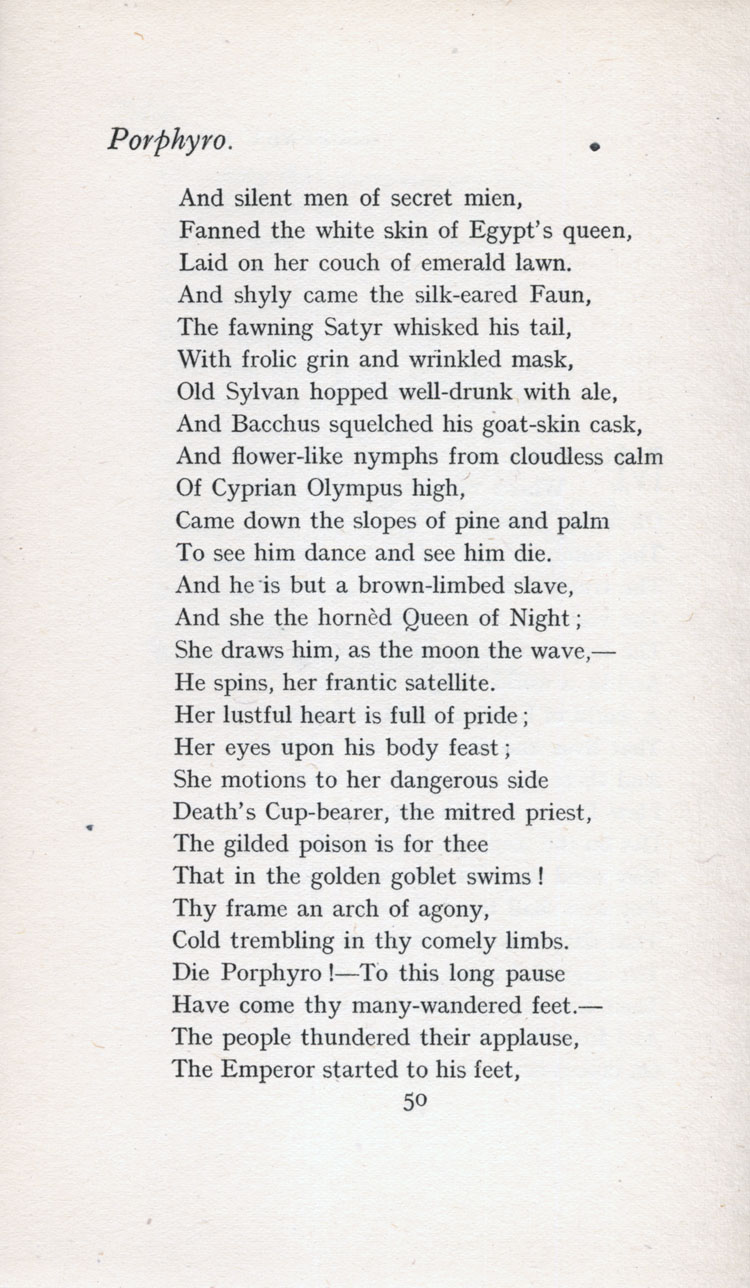 Porphyro.

And silent men of secret mien,
Fanned the white skin of Egypt's queen,
Laid on her couch of emerald lawn.
And shyly came the silk-eared Faun,
The fawning Satyr whisked his tail,
With frolic grin and wrinkled mask,
Old Sylvan hopped well-drunk with ale,
And Bacchus squelched his goat-skin cask,
And flower-like nymphs from cloudless calm
Of Cyprian Olympus high,
Came down the slopes of pine and palm
To see him dance and see him die.
And he is but a brown-limbed slave,
And she the hornèd Queen of Night;
She draws him, as the moon the wave,—
He spins, her frantic satellite.
Her lustful heart is full of pride;
Her eyes upon his body feast;
She motions to her dangerous side
Death's Cup-bearer, the mitred priest,
The gilded poison is for thee
That in the golden goblet swims!
Thy frame an arch of agony,
Cold trembling in thy comely limbs.
Die Porphyro!—To this long pause
Have come thy many-wandered feet.—
The people thundered their applause,
The Emperor started to his feet,

50